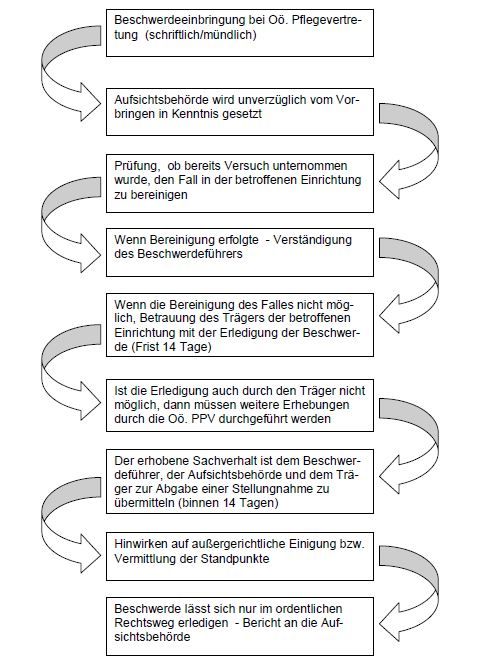 Beschwerdeeinbringung bei Oö. Pflegevertretung (schriftlich/mündlich)

Aufsichtsbehörde wird unverzüglich vom Vorbringen in Kenntnis gesetzt

Prüfung, ob bereits Versuch unternommen wurde, den Fall in der betroffenen Einrichtung zu bereinigen

Wenn Bereinigung erfolgte - Verständigung des Beschwerdeführers

Wenn die Bereinigung des Falles nicht möglich, Betrauung des Trägers der betroffenen Einrichtung mit der Erledigung der Beschwerde (Frist 14 Tage)

Ist die Erledigung auch durch den Träger nicht möglich, dann müssen weitere Erhebungen durch die Oö. PPV durchgeführt werden

Der erhobene Sachverhalt ist dem Beschwerdeführer, der Aufsichtsbehörde und dem Träger zur Abgabe einer Stellungnahme zu übermitteln (binnen 14 Tagen)

Hinwirken auf außergerichtliche Einigung bzw. Vermittlung der Standpunkte

Beschwerde lässt sich nur im ordentlichen Rechtsweg erledigen - Bericht an die Aufsichtsbehörde